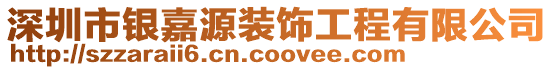 深圳市银嘉源装饰工程有限公司
http://szzaraii6.cn.coovee.com